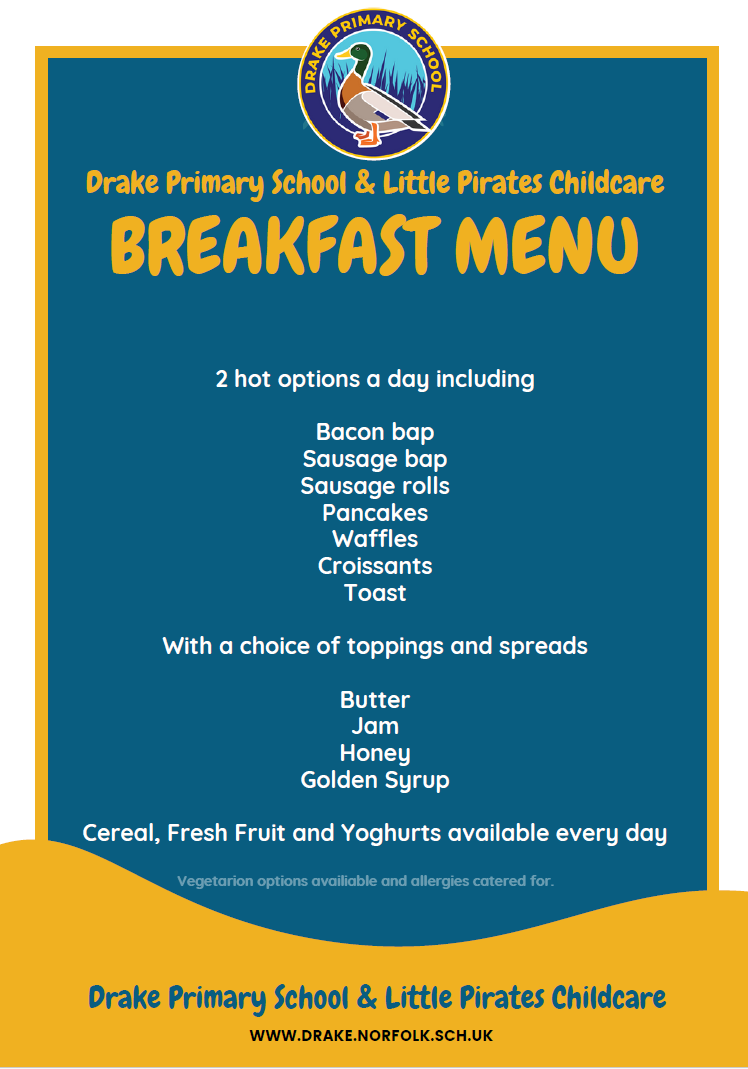 DRAKE PRIMARY SCHOOL

Drake Primary School & Little Pirates Childcare

BREAKFAST MENU

2 hot options a day including

Bacon bap
Sausage bap
Sausage rolls
Pancakes
Waffles
Croissants
Toast

With a choice of toppings and spreads

Butter
Jam
Honey
Golden Syrup

Cereal, Fresh Fruit and Yoghurts available every day

Vegetarion options availiable and allergies catered for.

Drake Primary School & Little Pirates Childcare

WWW.DRAKE.NORFOLK.SCH.UK